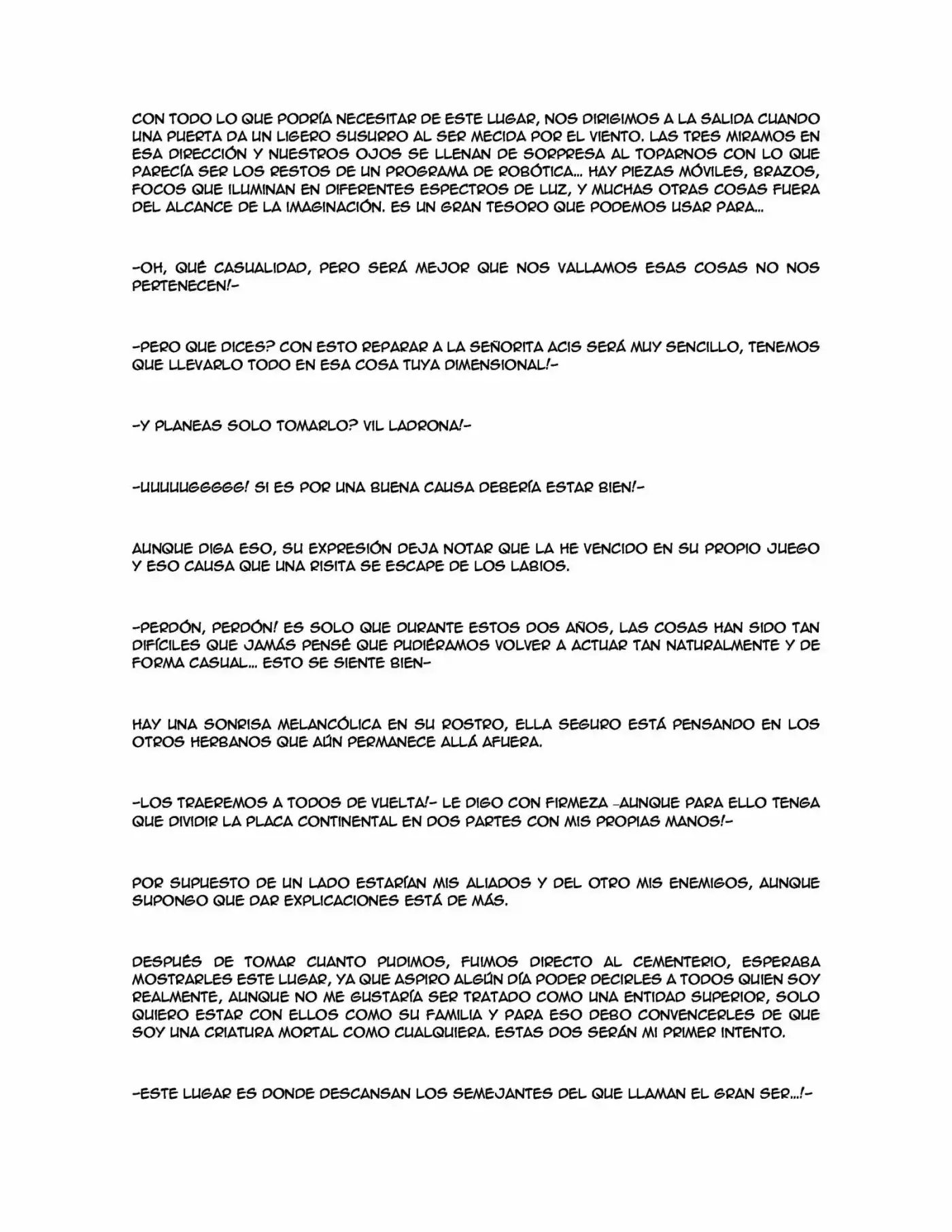 CON TODO LO QUE PODRÍA NECESITAR DE ESTE LUGAR, NOS DIRIGIMOS A LA SALIDA CUANDO UNA PUERTA DA UN LIGERO SUSURRO AL SER MECIDA POR EL VIENTO. LAS TRES MIRAMOS EN ESA DIRECCIÓN Y NUESTROS OJOS SE LLENAN DE SORPRESA AL TOPARNOS CON LO QUE PARECÍA SER LOS RESTOS DE UN PROGRAMA DE ROBÓTICA... HAY PIEZAS MÓVILES, BRAZOS, FOCOS QUE ILUMINAN EN DIFERENTES ESPECTROS DE LUZ, Y MUCHAS OTRAS COSAS FUERA DEL ALCANCE DE LA IMAGINACIÓN. ES UN GRAN TESORO QUE PODEMOS USAR PARA...

-OH, QUÉ CASUALIDAD, PERO SERÁ MEJOR QUE NOS VALLAMOS ESAS COSAS NO NOS PERTENECEN!-

-PERO QUE DICES? CON ESTO REPARAR A LA SEÑORITA ACIS SERÁ MUY SENCILLO, TENEMOS QUE LLEVARLO TODO EN ESA COSA TUYA DIMENSIONAL!-

-Y PLANEAS SOLO TOMARLO? VIL LADRONA!-

-UUUUUGGGGG! SI ES POR UNA BUENA CAUSA DEBERÍA ESTAR BIEN!-

AUNQUE DIGA ESO, SU EXPRESIÓN DEJA NOTAR QUE LA HE VENCIDO EN SU PROPIO JUEGO Y ESO CAUSA QUE UNA RISITA SE ESCAPE DE LOS LABIOS.

-PERDÓN, PERDÓN! ES SOLO QUE DURANTE ESTOS DOS AÑOS, LAS COSAS HAN SIDO TAN DIFÍCILES QUE JAMÁS PENSÉ QUE PUDIÉRAMOS VOLVER A ACTUAR TAN NATURALMENTE Y DE FORMA CASUAL... ESTO SE SIENTE BIEN-

HAY UNA SONRISA MELANCÓLICA EN SU ROSTRO, ELLA SEGURO ESTÁ PENSANDO EN LOS OTROS HERBANOS QUE AÚN PERMANECE ALLÁ AFUERA.

-LOS TRAEREMOS A TODOS DE VUELTA!- LE DIGO CON FIRMEZA -AUNQUE PARA ELLO TENGA QUE DIVIDIR LA PLACA CONTINENTAL EN DOS PARTES CON MIS PROPIAS MANOS!-

POR SUPUESTO DE UN LADO ESTARÍAN MIS ALIADOS Y DEL OTRO MIS ENEMIGOS, AUNQUE SUPONGO QUE DAR EXPLICACIONES ESTÁ DE MÁS.

DESPUÉS DE TOMAR CUANTO PUDIMOS, FUIMOS DIRECTO AL CEMENTERIO, ESPERABA MOSTRARLES ESTE LUGAR, YA QUE ASPIRO ALGÚN DÍA PODER DECIRLES A TODOS QUIEN SOY REALMENTE, AUNQUE NO ME GUSTARÍA SER TRATADO COMO UNA ENTIDAD SUPERIOR, SOLO QUIERO ESTAR CON ELLOS COMO SU FAMILIA Y PARA ESO DEBO CONVENCERLES DE QUE SOY UNA CRIATURA MORTAL COMO CUALQUIERA. ESTAS DOS SERÁN MI PRIMER INTENTO.

-ESTE LUGAR ES DONDE DESCANSAN LOS SEMEJANTES DEL QUE LLAMAN EL GRAN SER...!-